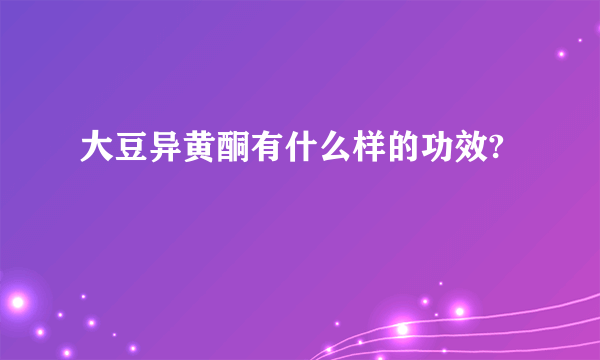 大豆异黄酮有什么样的功效?